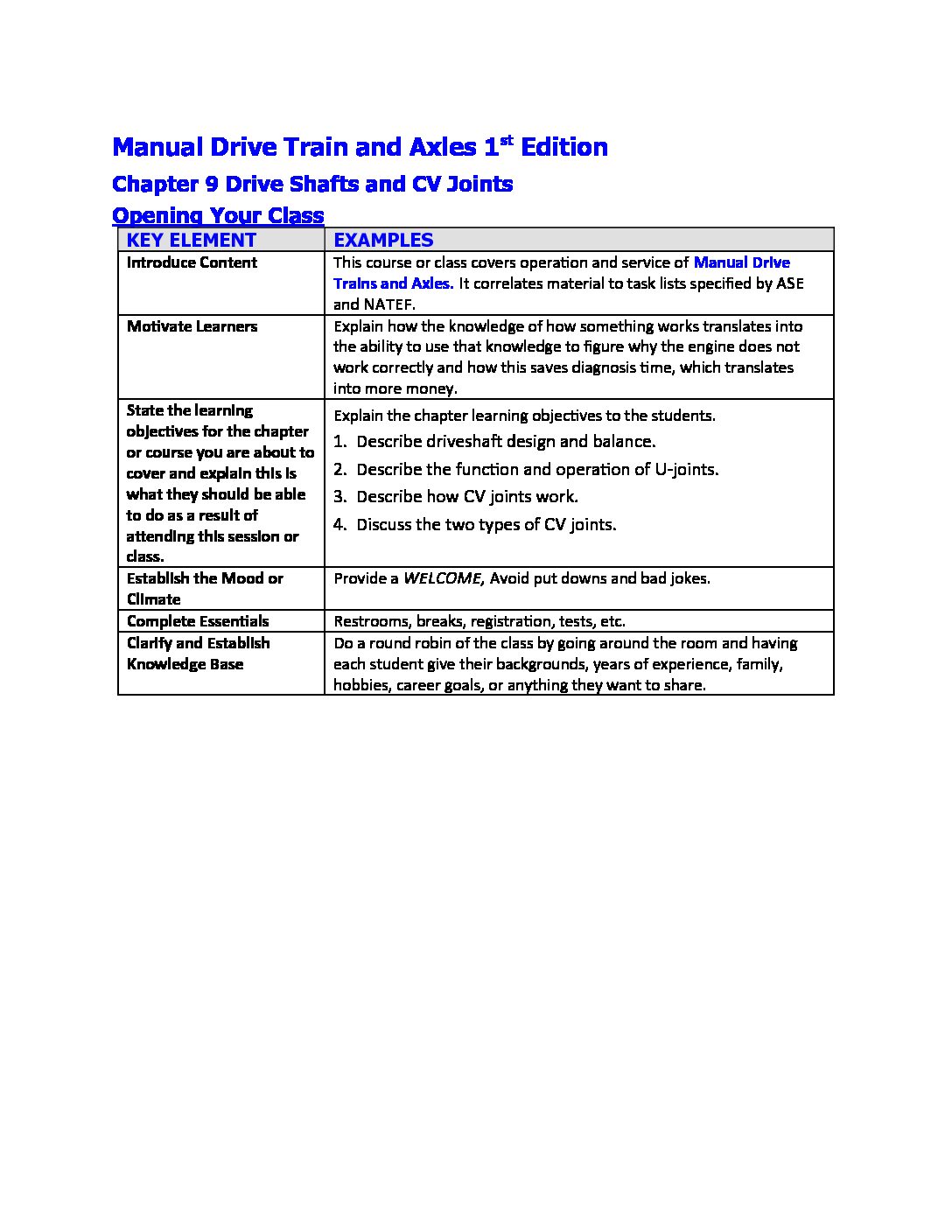 Manual Drive Train and Axles 1$^{st}$ Edition

Chapter 9 Drive Shafts and CV Joints

Opening Your Class

| KEY ELEMENT | EXAMPLES |
|---|---|
| Introduce Content | This course or class covers operation and service of Manual Drive Trains and Axles. It correlates material to task lists specified by ASE and NATEF. |
| Motivate Learners | Explain how the knowledge of how something works translates into the ability to use that knowledge to figure why the engine does not work correctly and how this saves diagnosis time, which translates into more money. |
| State the learning objectives for the chapter or course you are about to cover and explain this is what they should be able to do as a result of attending this session or class. | Explain the chapter learning objectives to the students. 1. Describe driveshaft design and balance. 2. Describe the function and operation of U-joints. 3. Describe how CV joints work. 4. Discuss the two types of CV joints. |
| Establish the Mood or Climate | Provide a WELCOME, Avoid put downs and bad jokes. |
| Complete Essentials | Restrooms, breaks, registration, tests, etc. |
| Clarify and Establish Knowledge Base | Do a round robin of the class by going around the room and having each student give their backgrounds, years of experience, family, hobbies, career goals, or anything they want to share. |